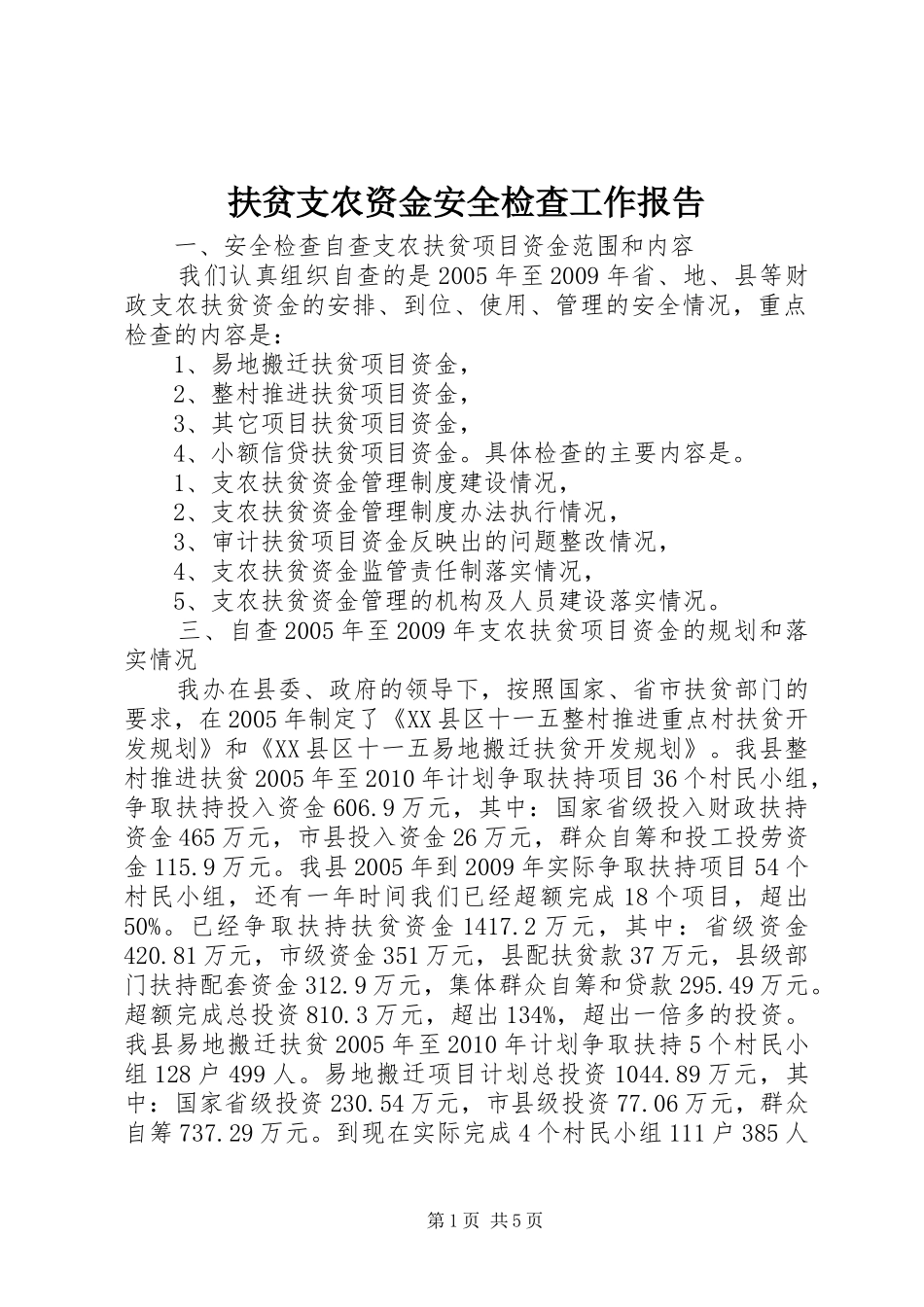 扶贫支农资金安全检查工作报告

一、安全检查自查支农扶贫项目资金范围和内容

我们认真组织自查的是2005年至2009年省、地、县等财政支农扶贫资金的安排、到位、使用、管理的安全情况，重点检查的内容是：

1、易地搬迁扶贫项目资金，

2、整村推进扶贫项目资金，

3、其它项目扶贫项目资金，

4、小额信贷扶贫项目资金。具体检查的主要内容是。

1、支农扶贫资金管理制度建设情况，

2、支农扶贫资金管理制度办法执行情况，

3、审计扶贫项目资金反映出的问题整改情况，

4、支农扶贫资金监管责任制落实情况，

5、支农扶贫资金管理的机构及人员建设落实情况。

三、自查2005年至2009年支农扶贫项目资金的规划和落实情况

我办在县委、政府的领导下，按照国家、省市扶贫部门的要求，在2005年制定了《XX县区十一五整村推进重点村扶贫开发规划》和《XX县区十一五易地搬迁扶贫开发规划》。我县整村推进扶贫2005年至2010年计划争取扶持项目36个村民小组，争取扶持投入资金606.9万元，其中：国家省级投入财政扶持资金465万元，市县投入资金26万元，群众自筹和投工投劳资金115.9万元。我县2005年到2009年实际争取扶持项目54个村民小组，还有一年时间我们已经超额完成18个项目，超出50%。已经争取扶持扶贫资金1417.2万元，其中：省级资金420.81万元，市级资金351万元，县配扶贫款37万元，县级部门扶持配套资金312.9万元，集体群众自筹和贷款295.49万元。超额完成总投资810.3万元，超出134%，超出一倍多的投资。我县易地搬迁扶贫2005年至2010年计划争取扶持5个村民小组128户499人。易地搬迁项目计划总投资1044.89万元，其中：国家省级投资230.54万元，市县级投资77.06万元，群众自筹737.29万元。到现在实际完成4个村民小组111户385人

第1页 共5页